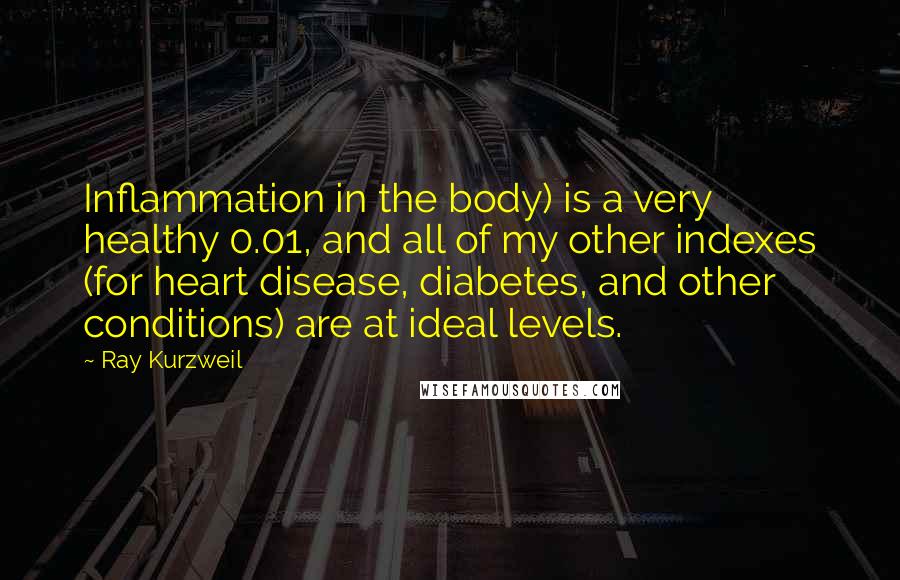 Inflammation in the body) is a very healthy 0.01, and all of my other indexes (for heart disease, diabetes, and other conditions) are at ideal levels.

~ Ray Kurzweil

WISEFAMOUSQUOTES.COM